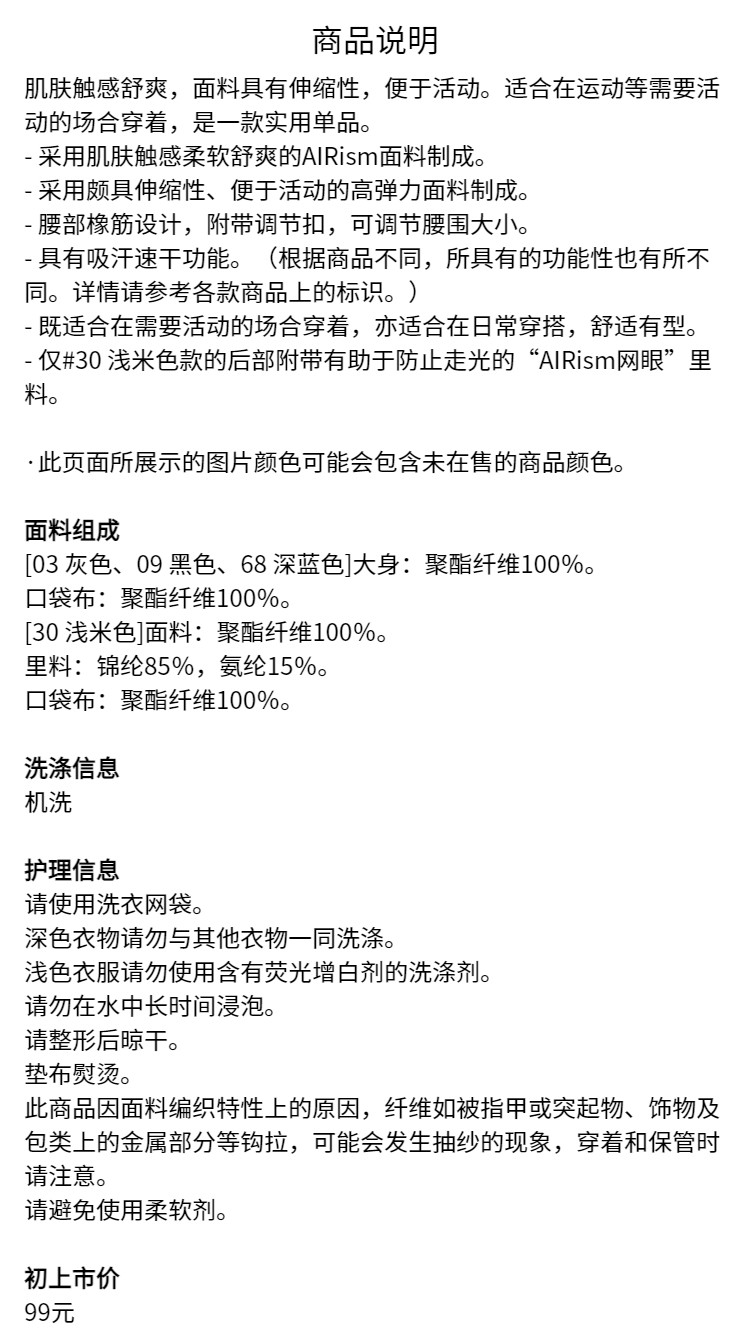 商品说明

肌肤触感舒爽，面料具有伸缩性，便于活动。适合在运动等需要活动的场合穿着，是一款实用单品。
- 采用肌肤触感柔软舒爽的AIRism面料制成。
- 采用颇具伸缩性、便于活动的高弹力面料制成。
- 腰部橡筋设计，附带调节扣，可调节腰围大小。
- 具有吸汗速干功能。（根据商品不同，所具有的功能性也有所不同。详情请参考各款商品上的标识。）
- 既适合在需要活动的场合穿着，亦适合在日常穿搭，舒适有型。
- 仅#30 浅米色款的后部附带有助于防止走光的“AIRism网眼”里料。

·此页面所展示的图片颜色可能会包含未在售的商品颜色。

面料组成
[03 灰色、09 黑色、68 深蓝色]大身：聚酯纤维100%。
口袋布：聚酯纤维100%。
[30 浅米色]面料：聚酯纤维100%。
里料：锦纶85%，氨纶15%。
口袋布：聚酯纤维100%。

洗涤信息
机洗

护理信息
请使用洗衣网袋。
深色衣物请勿与其他衣物一同洗涤。
浅色衣服请勿使用含有荧光增白剂的洗涤剂。
请勿在水中长时间浸泡。
请整形后晾干。
垫布熨烫。
此商品因面料编织特性上的原因，纤维如被指甲或突起物、饰物及包类上的金属部分等钩拉，可能会发生抽纱的现象，穿着和保管时请注意。
请避免使用柔软剂。

初上市价
99元